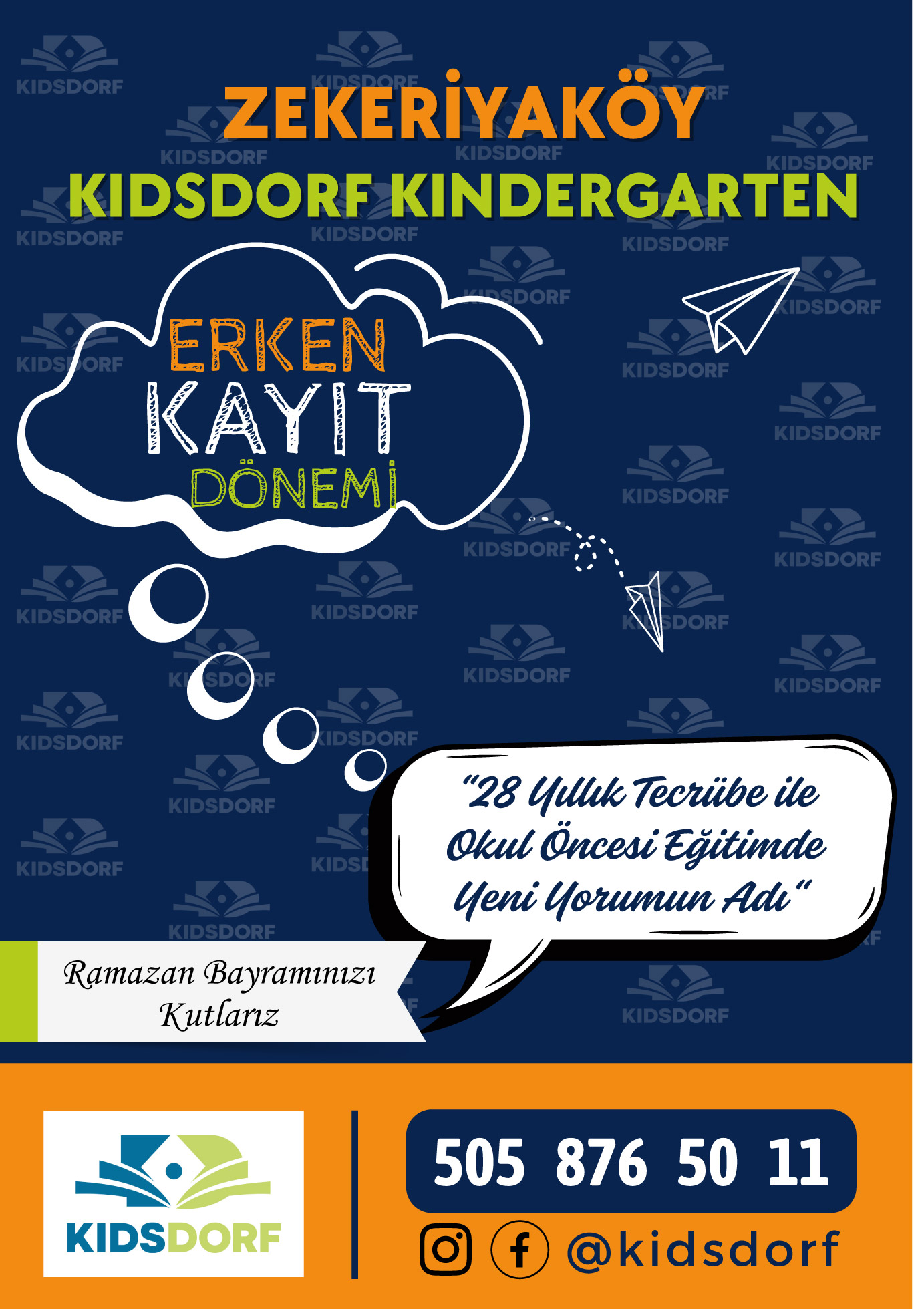 ZEKERİYAKÖY
KIDSDORF KINDERGARTEN

ERKEN
KAYIT
DÖNEMİ

"28 Yıllık Tecrübe ile Okul Öncesi Eğitimde Yeni Yorumun Adı"

Ramazan Bayramınızı Kutlarız

KIDSDORF

505 876 50 11

@kidsdorf

KIDSDORF